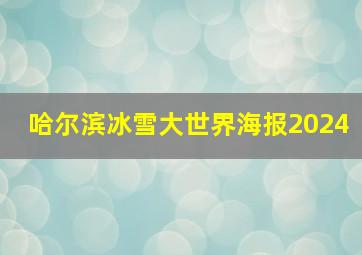 哈尔滨冰雪大世界海报2024